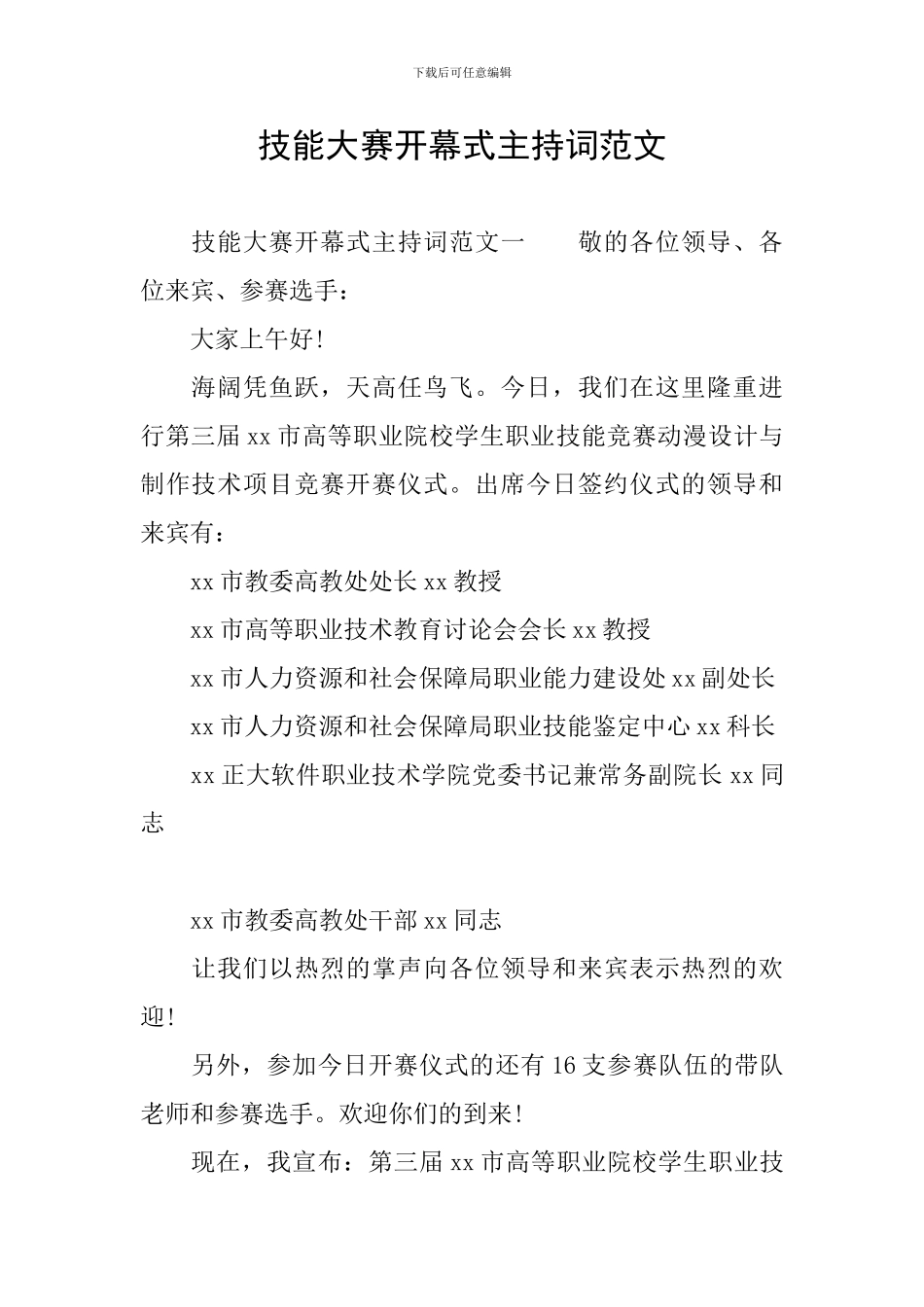 下载后可任意编辑

技能大赛开幕式主持词范文

技能大赛开幕式主持词范文一　　敬的各位领导、各位来宾、参赛选手：

大家上午好!

海阔凭鱼跃，天高任鸟飞。今日，我们在这里隆重进行第三届 xx 市高等职业院校学生职业技能竞赛动漫设计与制作技术项目竞赛开赛仪式。出席今日签约仪式的领导和来宾有：

xx 市教委高教处处长 xx 教授

xx 市高等职业技术教育讨论会会长 xx 教授

xx 市人力资源和社会保障局职业能力建设处 xx 副处长

xx 市人力资源和社会保障局职业技能鉴定中心 xx 科长

xx 正大软件职业技术学院党委书记兼常务副院长 xx 同志

xx 市教委高教处干部 xx 同志

让我们以热烈的掌声向各位领导和来宾表示热烈的欢迎!

另外，参加今日开赛仪式的还有 16 支参赛队伍的带队老师和参赛选手。欢迎你们的到来!

现在，我宣布：第三届 xx 市高等职业院校学生职业技